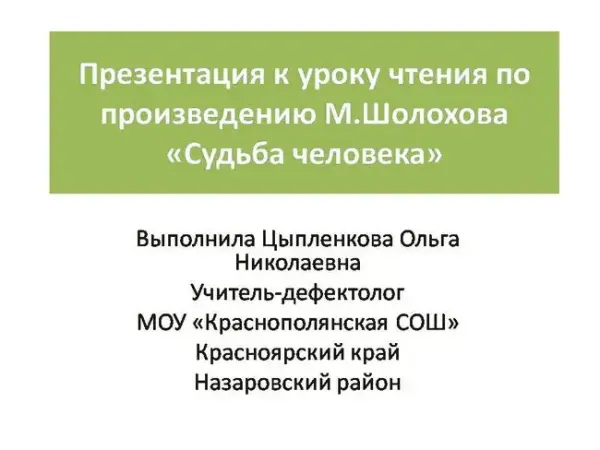 Презентация к уроку чтения по произведению М.Шолохова «Судьба человека»

Выполнила Цыпленкова Ольга Николаевна
Учитель-дефектолог
МОУ «Краснополянская СОШ»
Красноярский край
Назаровский район